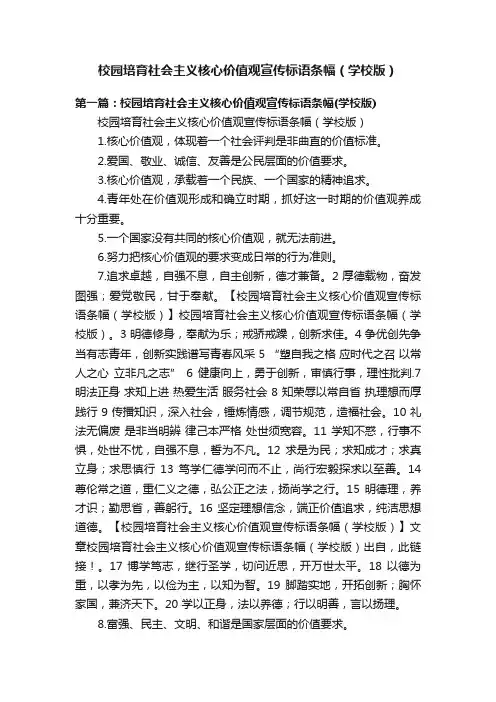 校园培育社会主义核心价值观宣传标语条幅（学校版）

第一篇：校园培育社会主义核心价值观宣传标语条幅(学校版)

校园培育社会主义核心价值观宣传标语条幅（学校版）

1.核心价值观，体现着一个社会评判是非曲直的价值标准。

2.爱国、敬业、诚信、友善是公民层面的价值要求。

3.核心价值观，承载着一个民族、一个国家的精神追求。

4.青年处在价值观形成和确立时期，抓好这一时期的价值观养成十分重要。

5.一个国家没有共同的核心价值观，就无法前进。

6.努力把核心价值观的要求变成日常的行为准则。

7.追求卓越，自强不息，自主创新，德才兼备。2 厚德载物，奋发图强；爱党敬民，甘于奉献。【校园培育社会主义核心价值观宣传标语条幅（学校版）】校园培育社会主义核心价值观宣传标语条幅（学校版）。3 明德修身，奉献为乐；戒骄戒躁，创新求佳。4 争优创先争当有志青年，创新实践谱写青春风采 5 “塑自我之格 应时代之召 以常人之心 立非凡之志” 6 健康向上，勇于创新，审慎行事，理性批判.7 明法正身 求知上进 热爱生活 服务社会 8 知荣辱以常自省 执理想而厚践行 9 传播知识，深入社会，锤炼情感，调节规范，造福社会。10 礼法无偏废 是非当明辨 律己本严格 处世须宽容。11 学知不惑，行事不惧，处世不忧，自强不息，誓为不凡。12 求是为民；求知成才；求真立身；求思慎行 13 笃学仁德学问而不止，尚行宏毅探求以至善。14 尊伦常之道，重仁义之德，弘公正之法，扬尚学之行。15 明德理，养才识；勤思省，善躬行。16 坚定理想信念，端正价值追求，纯洁思想道德。【校园培育社会主义核心价值观宣传标语条幅（学校版）】文章校园培育社会主义核心价值观宣传标语条幅（学校版）出自，此链接！。17 博学笃志，继行圣学，切问近思，开万世太平。18 以德为重，以孝为先，以俭为主，以知为智。19 脚踏实地，开拓创新；胸怀家国，兼济天下。20 学以正身，法以养德；行以明善，言以扬理。

8.富强、民主、文明、和谐是国家层面的价值要求。